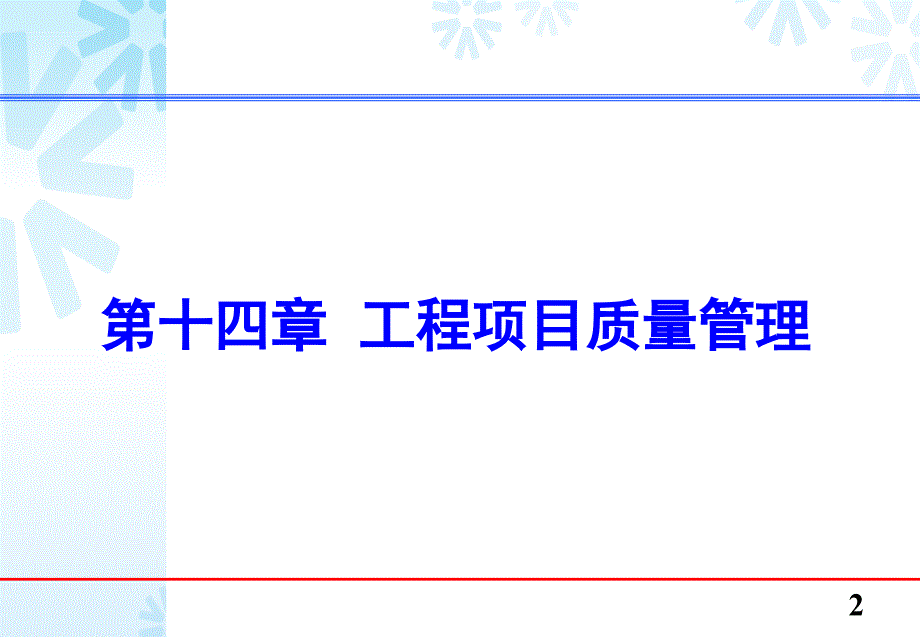 第十四章 工程项目质量管理

2